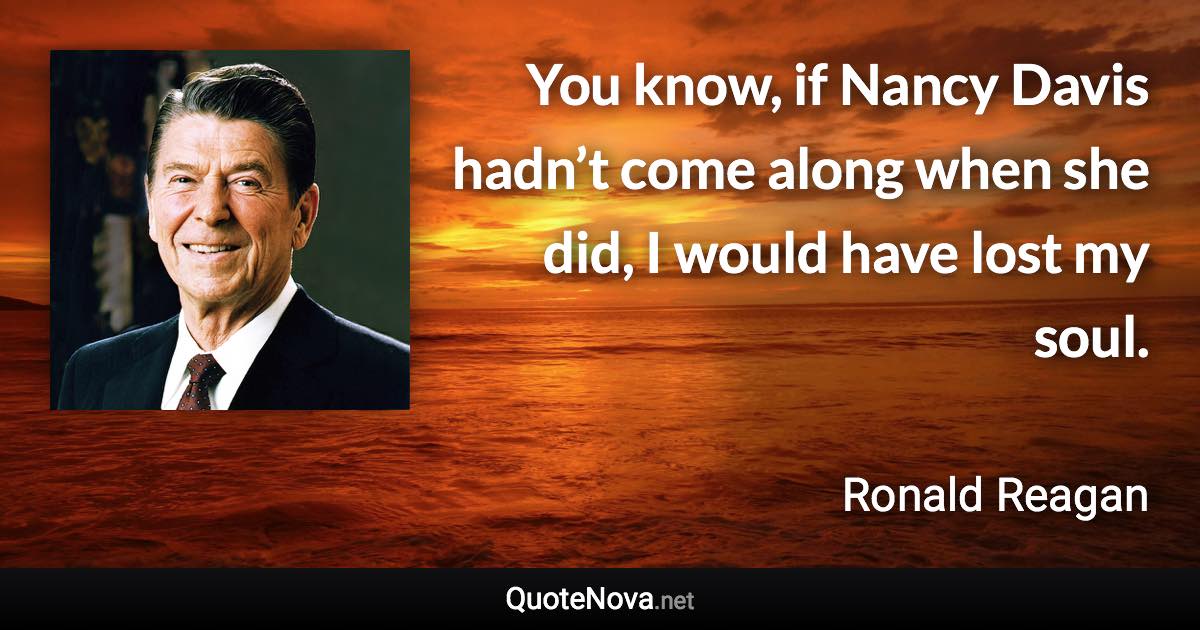 You know, if Nancy Davis hadn’t come along when she did, I would have lost my soul.

Ronald Reagan

QuoteNova.net